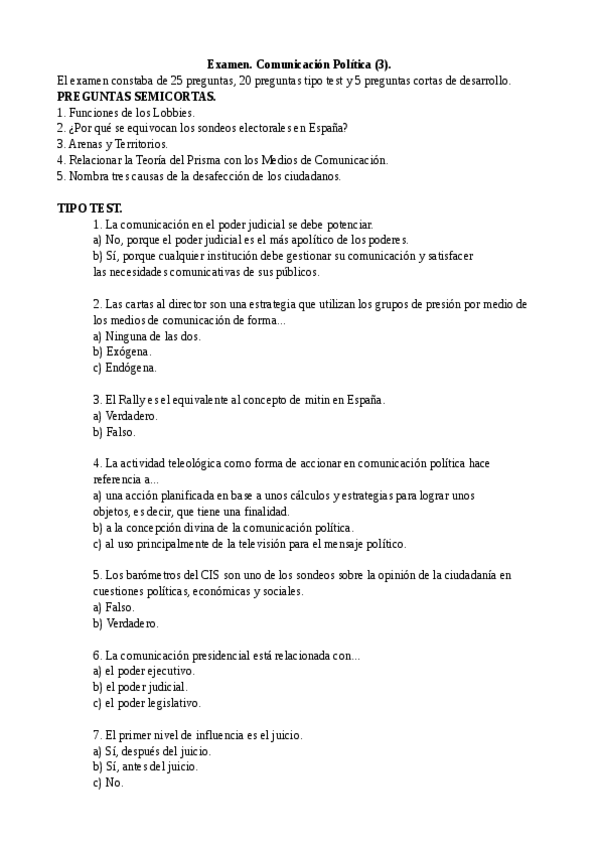 Examen. Comunicación Política (3).

El examen constaba de 25 preguntas, 20 preguntas tipo test y 5 preguntas cortas de desarrollo.

PREGUNTAS SEMICORTAS.

1. Funciones de los Lobbies.
2. ¿Por qué se equivocan los sondeos electorales en España?
3. Arenas y Territorios.
4. Relacionar la Teoría del Prisma con los Medios de Comunicación.
5. Nombra tres causas de la desafección de los ciudadanos.

TIPO TEST.

1. La comunicación en el poder judicial se debe potenciar.
a) No, porque el poder judicial es el más apolítico de los poderes.
b) Sí, porque cualquier institución debe gestionar su comunicación y satisfacer las necesidades comunicativas de sus públicos.

2. Las cartas al director son una estrategia que utilizan los grupos de presión por medio de los medios de comunicación de forma...
a) Ninguna de las dos.
b) Exógena.
c) Endógena.

3. El Rally es el equivalente al concepto de mitin en España.
a) Verdadero.
b) Falso.

4. La actividad teleológica como forma de accionar en comunicación política hace referencia a...
a) una acción planificada en base a unos cálculos y estrategias para lograr unos objetos, es decir, que tiene una finalidad.
b) a la concepción divina de la comunicación política.
c) al uso principalmente de la televisión para el mensaje político.

5. Los barómetros del CIS son uno de los sondeos sobre la opinión de la ciudadanía en cuestiones políticas, económicas y sociales.
a) Falso.
b) Verdadero.

6. La comunicación presidencial está relacionada con...
a) el poder ejecutivo.
b) el poder judicial.
c) el poder legislativo.

7. El primer nivel de influencia es el juicio.
a) Sí, después del juicio.
b) Sí, antes del juicio.
c) No.